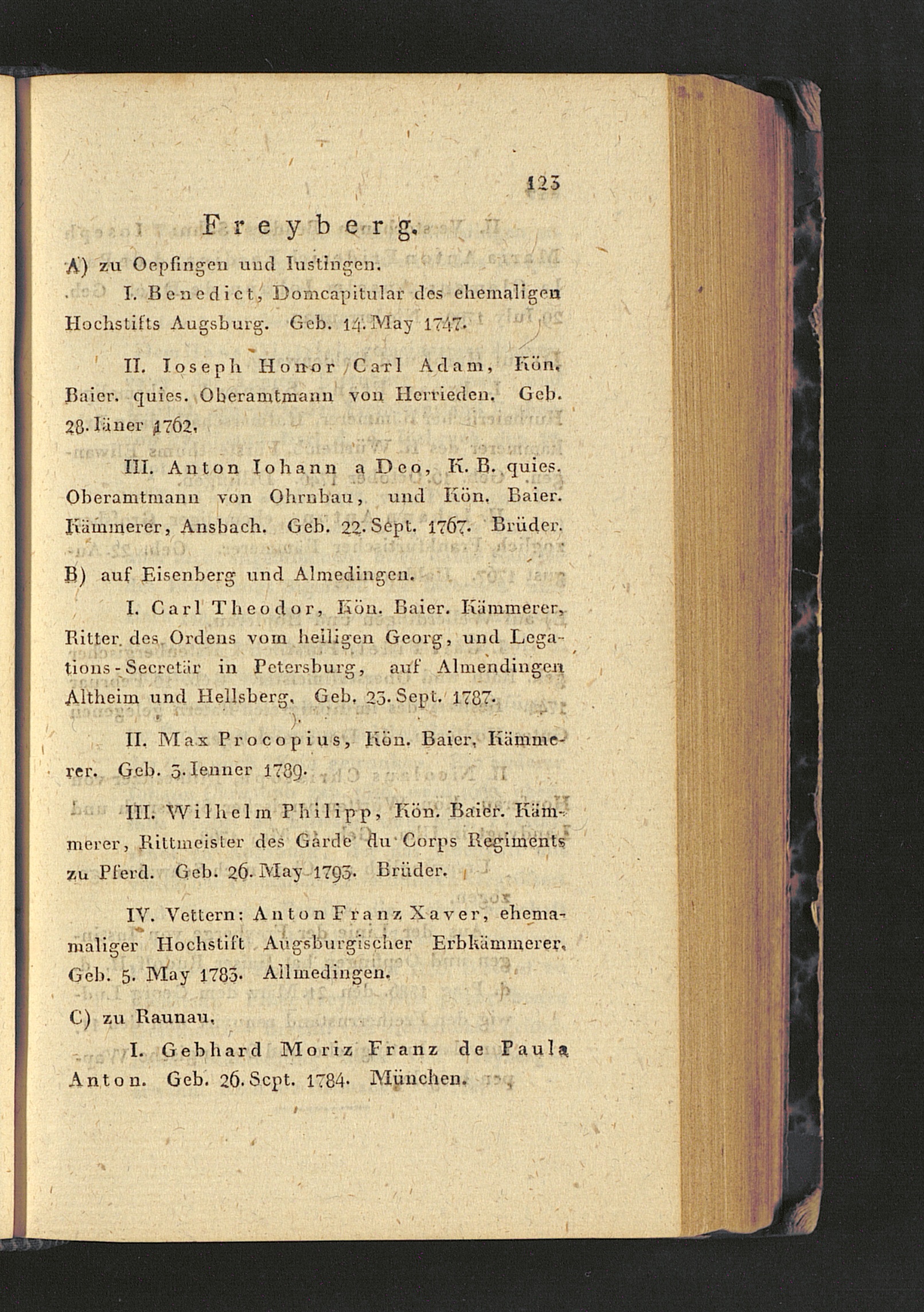 123

Freyberg.

A) zu Oepfingen und Iustingen.

I. Benedict, Domcapitular des ehemaligen Hochstifts Augsburg. Geb. 14. May 1747.

II. Ioseph Honor Carl Adam, Kön. Baier. quies. Oberamtmann von Herrieden. Geb. 28. Iäner 1762.

III. Anton Iohann a Deo, K. B. quies. Oberamtmann von Ohrnbau, und Kön. Baier. Kämmerer, Ansbach. Geb. 22. Sept. 1767. Brüder.

B) auf Eisenberg und Almedingen.

I. Carl Theodor, Kön. Baier. Kämmerer, Ritter des Ordens vom heiligen Georg, und Legations-Secretär in Petersburg, auf Almendingen Altheim und Hellsberg. Geb. 23. Sept. 1787.

II. Max Procopius, Kön. Baier. Kämmerer. Geb. 3. Ienner 1789.

III. Wilhelm Philipp, Kön. Baier. Kämmerer, Rittmeister des Garde du Corps Regiments zu Pferd. Geb. 26. May 1793. Brüder.

IV. Vettern: Anton Franz Xaver, ehemaliger Hochstift Augsburgischer Erbkämmerer. Geb. 5. May 1783. Allmedingen.

C) zu Raunau.

I. Gebhard Moriz Franz de Paula Anton. Geb. 26. Sept. 1784. München.